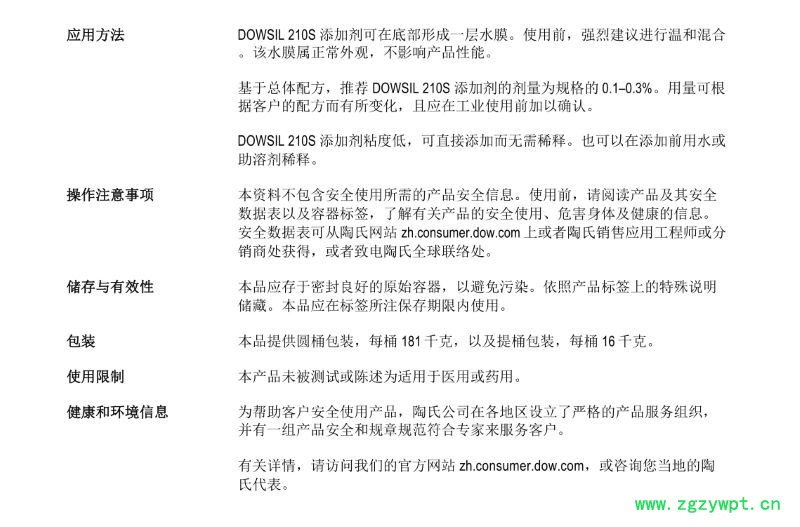 应用方法

DOWSIL 210S 添加剂可在底部形成一层水膜。使用前，强烈建议进行温和混合。该水膜属正常外观，不影响产品性能。

基于总体配方，推荐 DOWSIL 210S 添加剂的剂量为规格的 0.1–0.3%。用量可根据客户的配方而有所变化，且应在工业使用前加以确认。

DOWSIL 210S 添加剂粘度低，可直接添加而无需稀释。也可以在添加前用水或助溶剂稀释。

操作注意事项

本资料不包含安全使用所需的产品安全信息。使用前，请阅读产品及其安全数据表以及容器标签，了解有关产品的安全使用、危害身体及健康的信息。安全数据表可从陶氏网站 zh.consumer.dow.com 上或者陶氏销售应用工程师或分销商处获得，或者致电陶氏全球联络处。

储存与有效性

本品应存于密封良好的原始容器，以避免污染。依照产品标签上的特殊说明储藏。本品应在标签所注保存期限内使用。

包装

本品提供圆桶包装，每桶 181 千克，以及提桶包装，每桶 16 千克。

使用限制

本产品未被测试或陈述为适用于医用或药用。

健康和环境信息

为帮助客户安全使用产品，陶氏公司在各地区设立了严格的产品服务组织，并有一组产品安全和规章规范符合专家来服务客户。

有关详情，请访问我们的官方网站 zh.consumer.dow.com，或咨询您当地的陶氏代表。

www.zgzywpt.cn